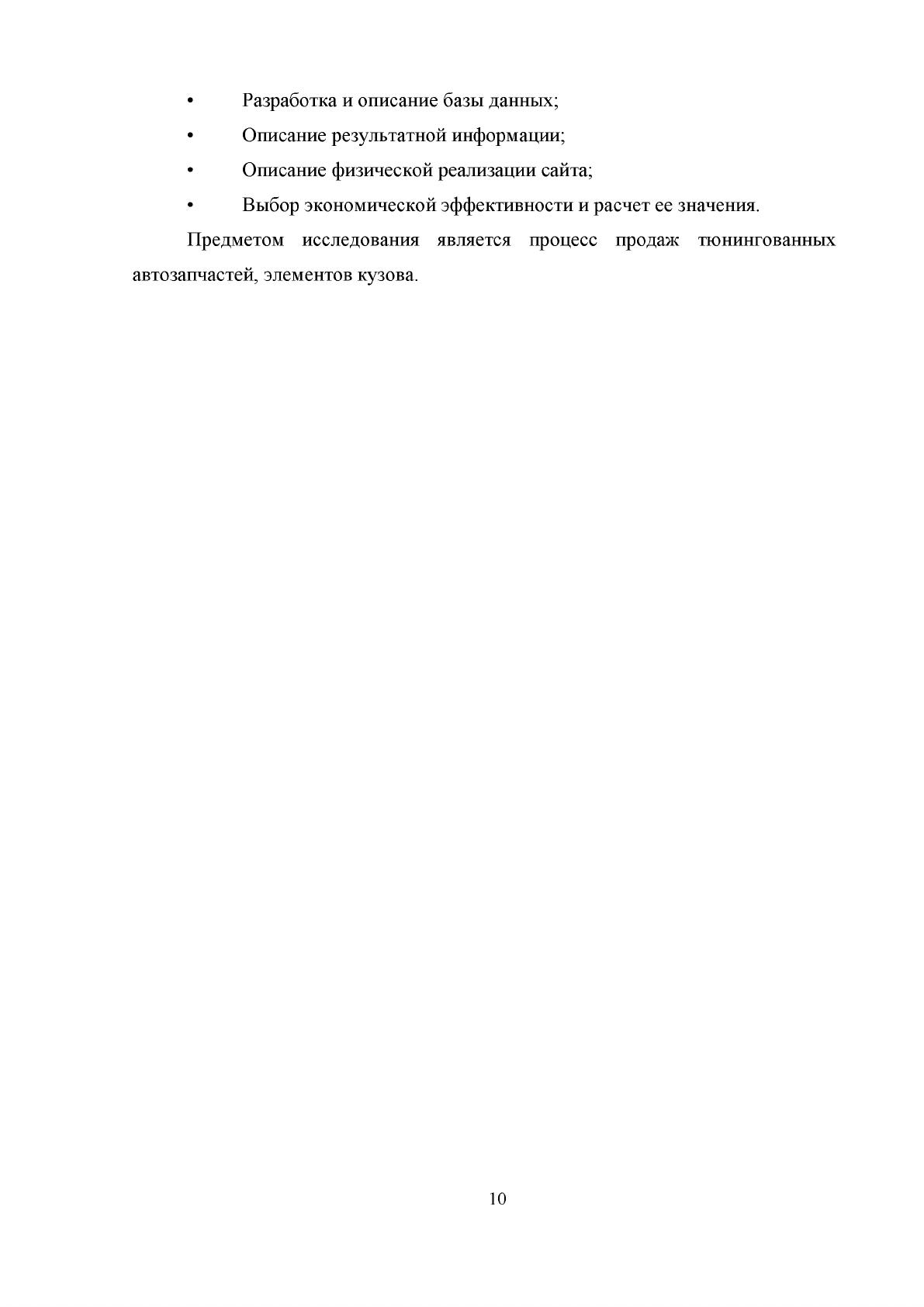 • Разработка и описание базы данных;
• Описание результатной информации;
• Описание физической реализации сайта;
• Выбор экономической эффективности и расчет ее значения.

Предметом исследования является процесс продаж тюнингованных автозапчастей, элементов кузова.

10